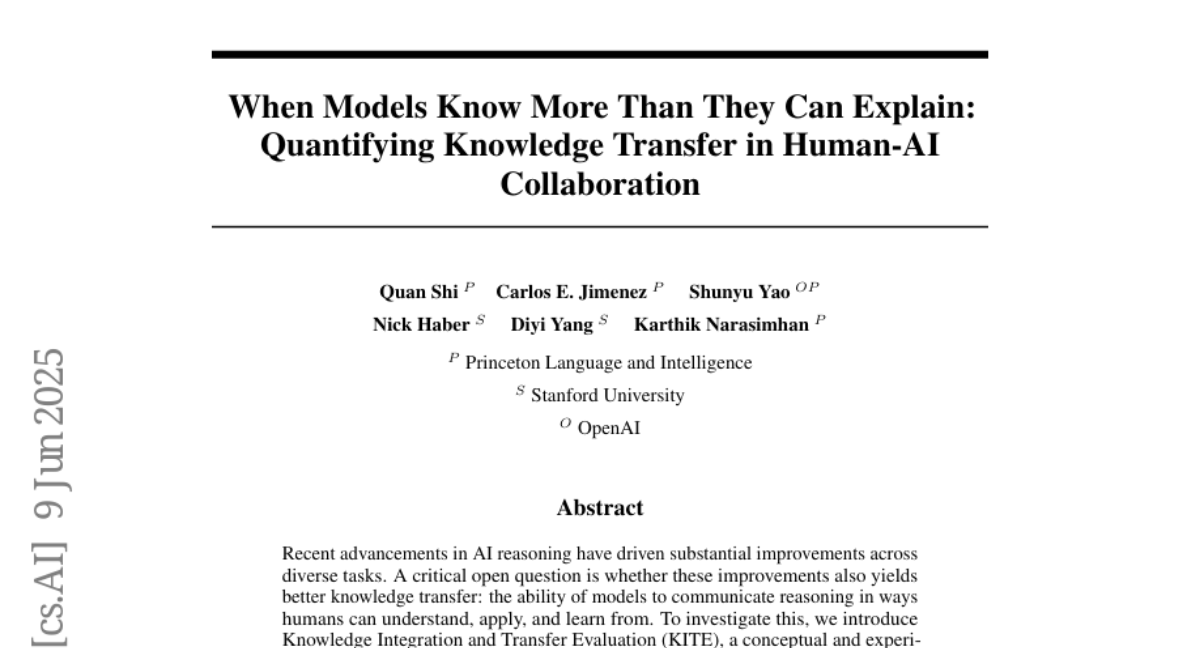 When Models Know More Than They Can Explain: Quantifying Knowledge Transfer in Human-AI Collaboration

Quan Shi $^{P}$ Carlos E. Jimenez $^{P}$ Shunyu Yao $^{OP}$
Nick Haber $^{S}$ Diyi Yang $^{S}$ Karthik Narasimhan $^{P}$

$^{P}$ Princeton Language and Intelligence
$^{S}$ Stanford University
$^{O}$ OpenAI

Abstract

Recent advancements in AI reasoning have driven substantial improvements across diverse tasks. A critical open question is whether these improvements also yields better knowledge transfer: the ability of models to communicate reasoning in ways humans can understand, apply, and learn from. To investigate this, we introduce Knowledge Integration and Transfer Evaluation (KITE), a conceptual and experi-

[cs.AI] 9 Jun 2025